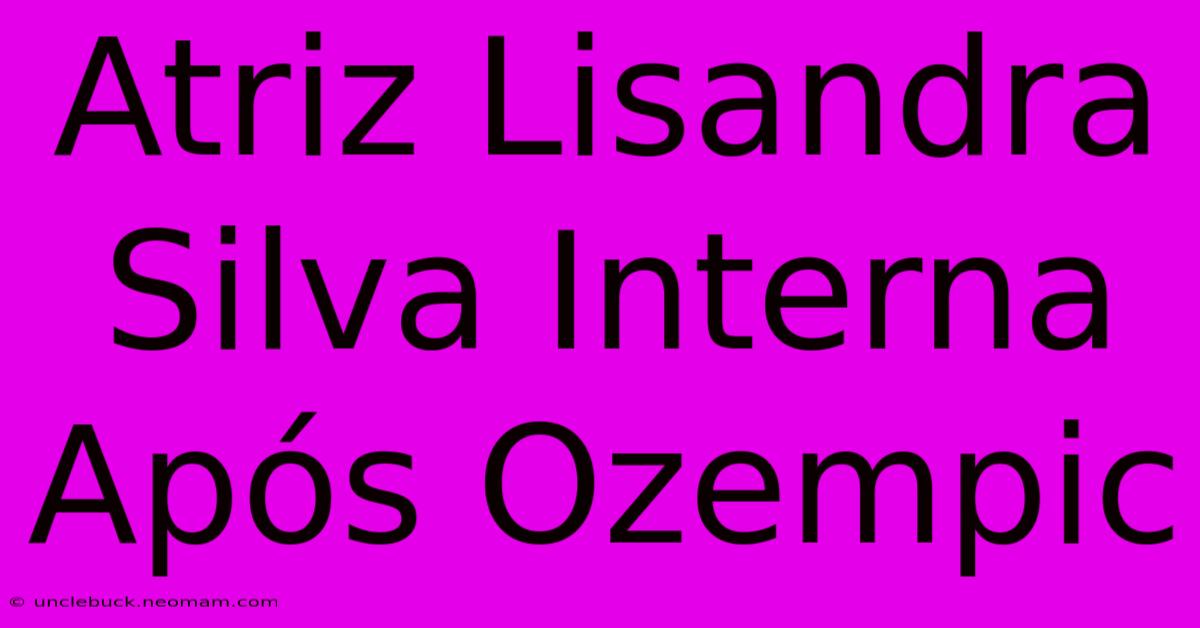 Atriz Lisandra Silva Interna Após Ozempic

© unclebuck.neomam.com